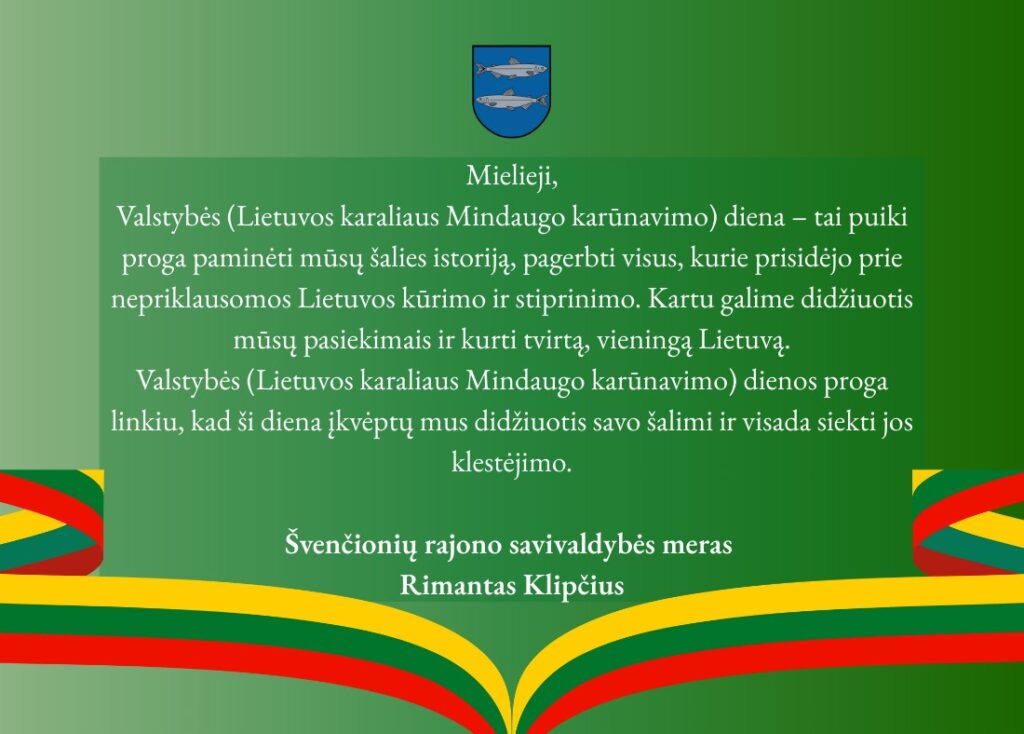 Mielieji,
Valstybės (Lietuvos karaliaus Mindaugo karūnavimo) diena – tai puiki proga paminėti mūsų šalies istoriją, pagerbti visus, kurie prisidėjo prie nepriklausomos Lietuvos kūrimo ir stiprinimo. Kartu galime didžiuotis mūsų pasiekimais ir kurti tvirtą, vieningą Lietuvą.
Valstybės (Lietuvos karaliaus Mindaugo karūnavimo) dienos proga linkiu, kad ši diena įkvėptų mus didžiuotis savo šalimi ir visada siekti jos klestėjimo.

Švenčionių rajono savivaldybės meras
Rimantas Klipčius